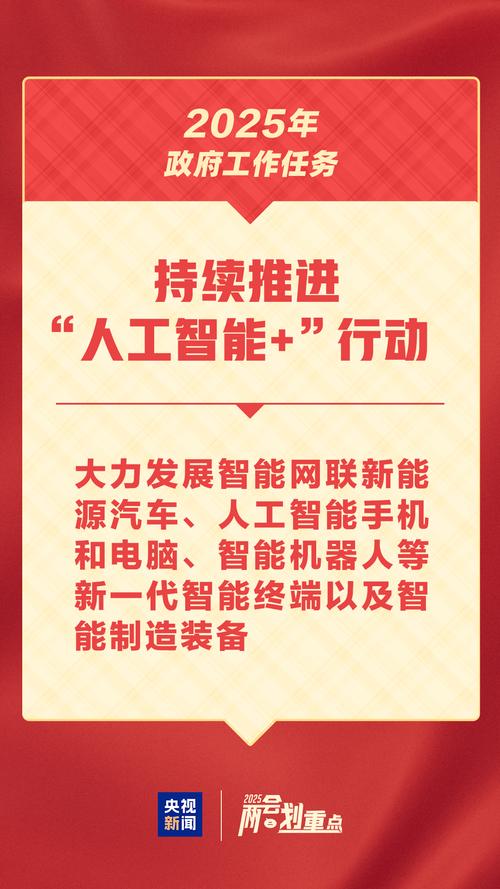 2025年
政府工作任务

持续推进
“人工智能+”行动

大力发展智能网联新能源汽车、人工智能手机和电脑、智能机器人等新一代智能终端以及智能制造装备

央视新闻

2025
两会划重点